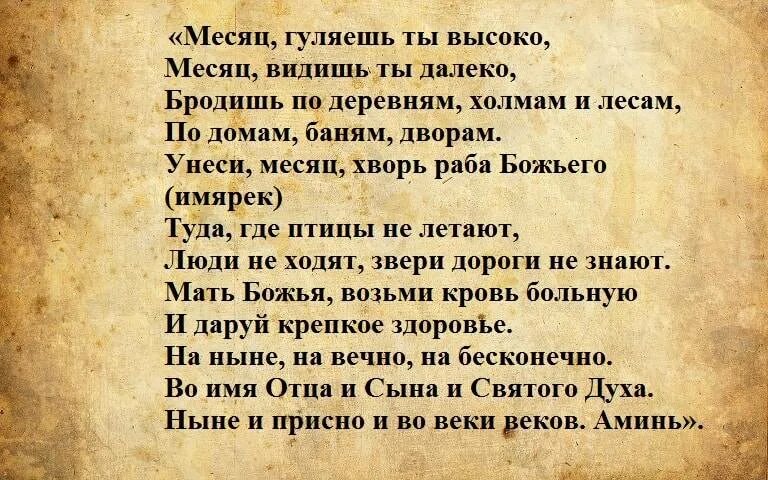 «Месяц, гуляешь ты высоко,
Месяц, видишь ты далеко,
Бродишь по деревням, холмам и лесам,
По домам, баням, дворам.
Унеси, месяц, хворь раба Божьего (имярек)
Туда, где птицы не летают,
Люди не ходят, звери дороги не знают.
Мать Божья, возьми кровь больную
И даруй крепкое здоровье.
На ныне, на вечно, на бесконечно.
Во имя Отца и Сына и Святого Духа.
Ныне и присно и во веки веков. Аминь».